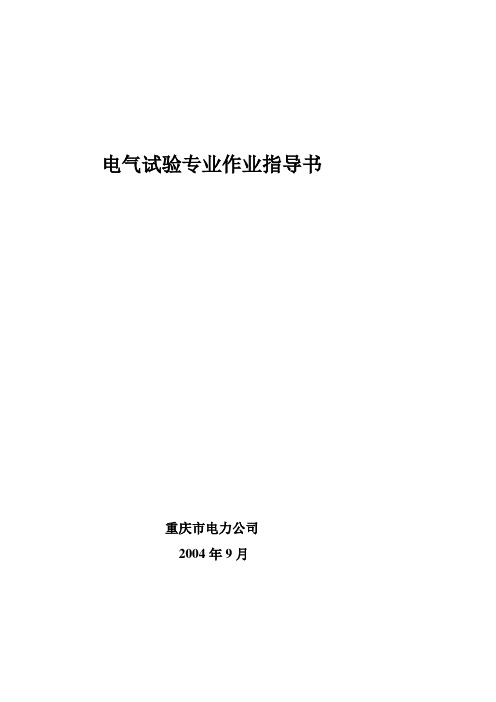 电气试验专业作业指导书

重庆市电力公司

2004 年 9 月